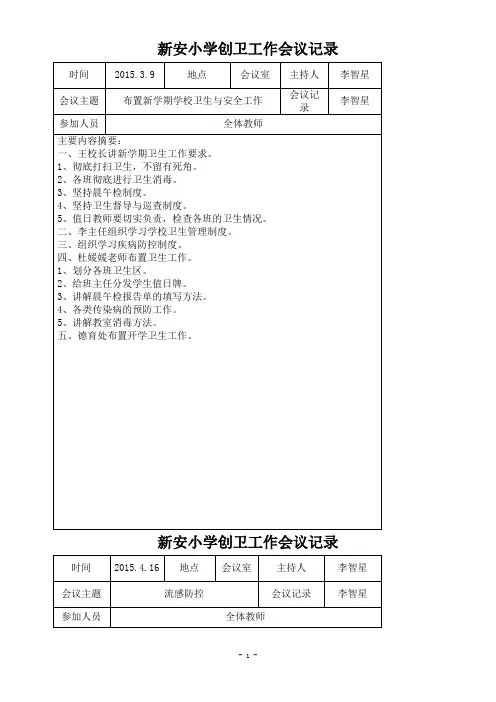 新安小学创卫工作会议记录

| 时间 | 2015.3.9 | 地点 | 会议室 | 主持人 | 李智星 |
|---|---|---|---|---|---|
| 会议主题 | 布置新学期学校卫生与安全工作 | | | 会议记录 | 李智星 |
| 参加人员 | 全体教师 | | | | |

主要内容摘要：
一、王校长讲新学期卫生工作要求。
1、彻底打扫卫生，不留有死角。
2、各班彻底进行卫生消毒。
3、坚持晨午检制度。
4、坚持卫生督导与巡查制度。
5、值日教师要切实负责，检查各班的卫生情况。
二、李主任组织学习学校卫生管理制度。
三、组织学习疾病防控制度。
四、杜媛媛老师布置卫生工作。
1、划分各班卫生区。
2、给班主任分发学生值日牌。
3、讲解晨午检报告单的填写方法。
4、各类传染病的预防工作。
5、讲解教室消毒方法。
五、德育处布置开学卫生工作。

新安小学创卫工作会议记录

| 时间 | 2015.4.16 | 地点 | 会议室 | 主持人 | 李智星 |
|---|---|---|---|---|---|
| 会议主题 | 流感防控 | | | 会议记录 | 李智星 |
| 参加人员 | 全体教师 | | | | |

- 1 -